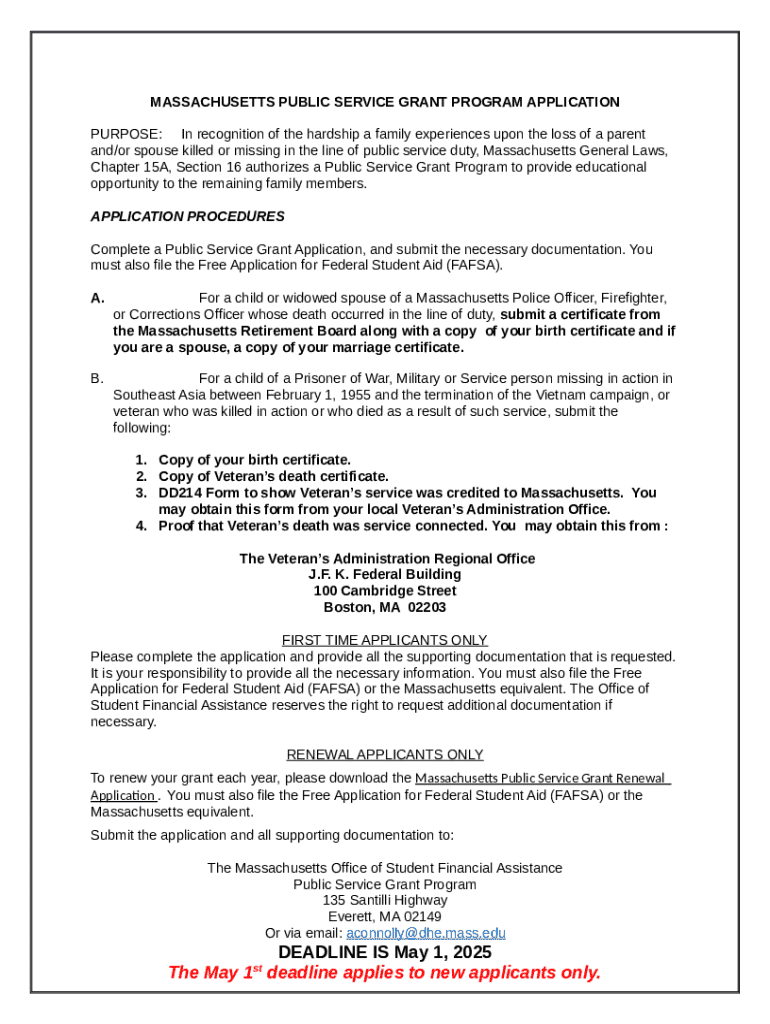 MASSACHUSETTS PUBLIC SERVICE GRANT PROGRAM APPLICATION

PURPOSE: In recognition of the hardship a family experiences upon the loss of a parent and/or spouse killed or missing in the line of public service duty, Massachusetts General Laws, Chapter 15A, Section 16 authorizes a Public Service Grant Program to provide educational opportunity to the remaining family members.

APPLICATION PROCEDURES

Complete a Public Service Grant Application, and submit the necessary documentation. You must also file the Free Application for Federal Student Aid (FAFSA).

A. For a child or widowed spouse of a Massachusetts Police Officer, Firefighter, or Corrections Officer whose death occurred in the line of duty, submit a certificate from the Massachusetts Retirement Board along with a copy of your birth certificate and if you are a spouse, a copy of your marriage certificate.

B. For a child of a Prisoner of War, Military or Service person missing in action in Southeast Asia between February 1, 1955 and the termination of the Vietnam campaign, or veteran who was killed in action or who died as a result of such service, submit the following:

1. Copy of your birth certificate.
2. Copy of Veteran's death certificate.
3. DD214 Form to show Veteran's service was credited to Massachusetts. You may obtain this form from your local Veteran's Administration Office.
4. Proof that Veteran's death was service connected. You may obtain this from :

The Veteran's Administration Regional Office
J.F. K. Federal Building
100 Cambridge Street
Boston, MA 02203

FIRST TIME APPLICANTS ONLY
Please complete the application and provide all the supporting documentation that is requested. It is your responsibility to provide all the necessary information. You must also file the Free Application for Federal Student Aid (FAFSA) or the Massachusetts equivalent. The Office of Student Financial Assistance reserves the right to request additional documentation if necessary.

RENEWAL APPLICANTS ONLY
To renew your grant each year, please download the Massachusetts Public Service Grant Renewal Application . You must also file the Free Application for Federal Student Aid (FAFSA) or the Massachusetts equivalent.

Submit the application and all supporting documentation to:

The Massachusetts Office of Student Financial Assistance
Public Service Grant Program
135 Santilli Highway
Everett, MA 02149
Or via email: aconnolly@dhe.mass.edu

DEADLINE IS May 1, 2025
The May 1$^{st}$ deadline applies to new applicants only.